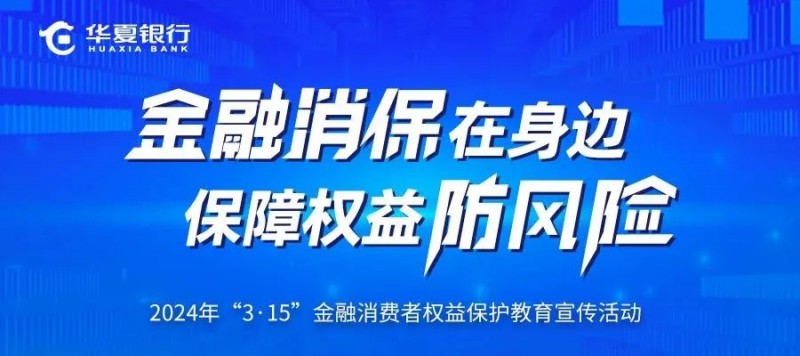 华夏银行
HUAXIA BANK

金融消保在身边
保障权益防风险

2024年“3·15”金融消费者权益保护教育宣传活动